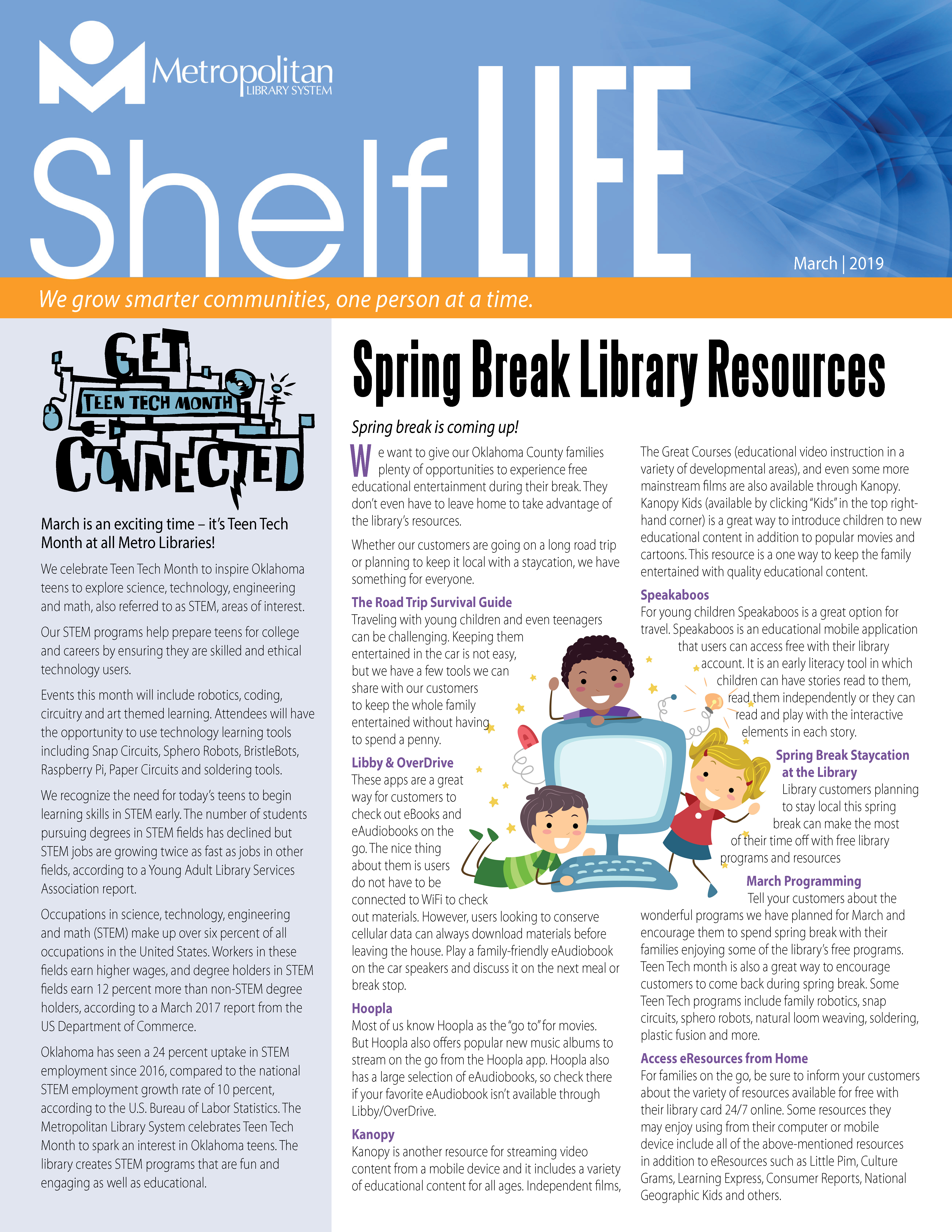 Metropolitan
LIBRARY SYSTEM

Shelf LIFE

March | 2019

We grow smarter communities, one person at a time.

GET
TEEN TECH MONTH
CONNECTED

March is an exciting time – it's Teen Tech Month at all Metro Libraries!

We celebrate Teen Tech Month to inspire Oklahoma teens to explore science, technology, engineering and math, also referred to as STEM, areas of interest.

Our STEM programs help prepare teens for college and careers by ensuring they are skilled and ethical technology users.

Events this month will include robotics, coding, circuitry and art themed learning. Attendees will have the opportunity to use technology learning tools including Snap Circuits, Sphero Robots, BristleBots, Raspberry Pi, Paper Circuits and soldering tools.

We recognize the need for today's teens to begin learning skills in STEM early. The number of students pursuing degrees in STEM fields has declined but STEM jobs are growing twice as fast as jobs in other fields, according to a Young Adult Library Services Association report.

Occupations in science, technology, engineering and math (STEM) make up over six percent of all occupations in the United States. Workers in these fields earn higher wages, and degree holders in STEM fields earn 12 percent more than non-STEM degree holders, according to a March 2017 report from the US Department of Commerce.

Oklahoma has seen a 24 percent uptake in STEM employment since 2016, compared to the national STEM employment growth rate of 10 percent, according to the U.S. Bureau of Labor Statistics. The Metropolitan Library System celebrates Teen Tech Month to spark an interest in Oklahoma teens. The library creates STEM programs that are fun and engaging as well as educational.

Spring Break Library Resources

Spring break is coming up!

We want to give our Oklahoma County families plenty of opportunities to experience free educational entertainment during their break. They don't even have to leave home to take advantage of the library's resources.

Whether our customers are going on a long road trip or planning to keep it local with a staycation, we have something for everyone.

The Road Trip Survival Guide
Traveling with young children and even teenagers can be challenging. Keeping them entertained in the car is not easy, but we have a few tools we can share with our customers to keep the whole family entertained without having to spend a penny.

Libby & OverDrive
These apps are a great way for customers to check out eBooks and eAudiobooks on the go. The nice thing about them is users do not have to be connected to WiFi to check out materials. However, users looking to conserve cellular data can always download materials before leaving the house. Play a family-friendly eAudiobook on the car speakers and discuss it on the next meal or break stop.

Hoopla
Most of us know Hoopla as the "go to" for movies. But Hoopla also offers popular new music albums to stream on the go from the Hoopla app. Hoopla also has a large selection of eAudiobooks, so check there if your favorite eAudiobook isn't available through Libby/OverDrive.

Kanopy
Kanopy is another resource for streaming video content from a mobile device and it includes a variety of educational content for all ages. Independent films, The Great Courses (educational video instruction in a variety of developmental areas), and even some more mainstream films are also available through Kanopy. Kanopy Kids (available by clicking "Kids" in the top right-hand corner) is a great way to introduce children to new educational content in addition to popular movies and cartoons. This resource is a one way to keep the family entertained with quality educational content.

Speakaboos
For young children Speakaboos is a great option for travel. Speakaboos is an educational mobile application that users can access free with their library account. It is an early literacy tool in which children can have stories read to them, read them independently or they can read and play with the interactive elements in each story.

Spring Break Staycation at the Library
Library customers planning to stay local this spring break can make the most of their time off with free library programs and resources

March Programming
Tell your customers about the wonderful programs we have planned for March and encourage them to spend spring break with their families enjoying some of the library's free programs. Teen Tech month is also a great way to encourage customers to come back during spring break. Some Teen Tech programs include family robotics, snap circuits, sphero robots, natural loom weaving, soldering, plastic fusion and more.

Access eResources from Home
For families on the go, be sure to inform your customers about the variety of resources available for free with their library card 24/7 online. Some resources they may enjoy using from their computer or mobile device include all of the above-mentioned resources in addition to eResources such as Little Pim, Culture Grams, Learning Express, Consumer Reports, National Geographic Kids and others.